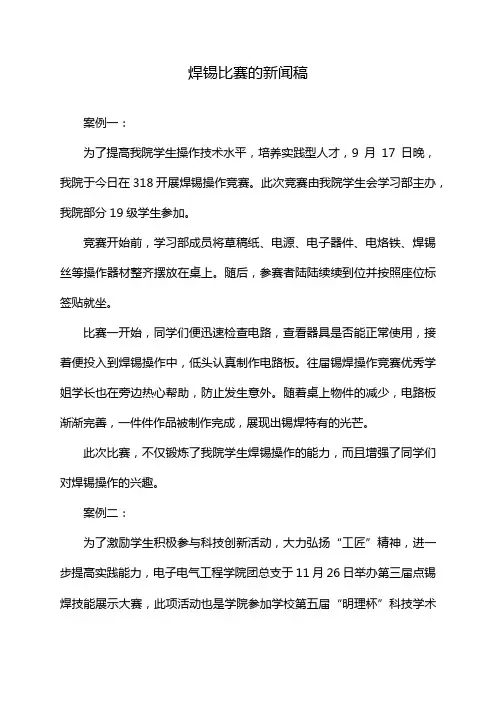 焊锡比赛的新闻稿

案例一：

为了提高我院学生操作技术水平，培养实践型人才，9 月 17 日晚，我院于今日在 318 开展焊锡操作竞赛。此次竞赛由我院学生会学习部主办，我院部分 19 级学生参加。

竞赛开始前，学习部成员将草稿纸、电源、电子器件、电烙铁、焊锡丝等操作器材整齐摆放在桌上。随后，参赛者陆陆续续到位并按照座位标签贴就坐。

比赛一开始，同学们便迅速检查电路，查看器具是否能正常使用，接着便投入到焊锡操作中，低头认真制作电路板。往届锡焊操作竞赛优秀学姐学长也在旁边热心帮助，防止发生意外。随着桌上物件的减少，电路板渐渐完善，一件件作品被制作完成，展现出锡焊特有的光芒。

此次比赛，不仅锻炼了我院学生焊锡操作的能力，而且增强了同学们对焊锡操作的兴趣。

案例二：

为了激励学生积极参与科技创新活动，大力弘扬“工匠”精神，进一步提高实践能力，电子电气工程学院团总支于 11 月 26 日举办第三届点锡焊技能展示大赛，此项活动也是学院参加学校第五届“明理杯”科技学术